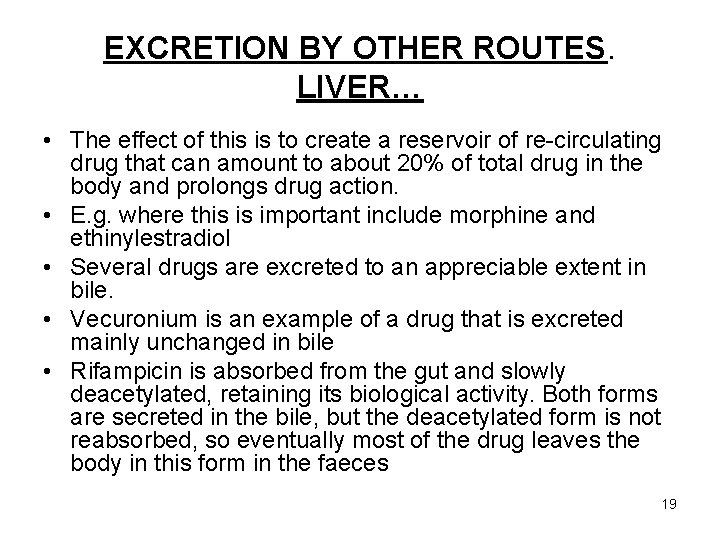 EXCRETION BY OTHER ROUTES. LIVER…

• The effect of this is to create a reservoir of re-circulating drug that can amount to about 20% of total drug in the body and prolongs drug action.
• E.g. where this is important include morphine and ethinylestradiol
• Several drugs are excreted to an appreciable extent in bile.
• Vecuronium is an example of a drug that is excreted mainly unchanged in bile
• Rifampicin is absorbed from the gut and slowly deacetylated, retaining its biological activity. Both forms are secreted in the bile, but the deacetylated form is not reabsorbed, so eventually most of the drug leaves the body in this form in the faeces

19